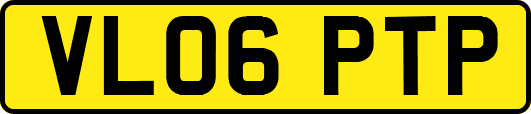 VL06 PTP